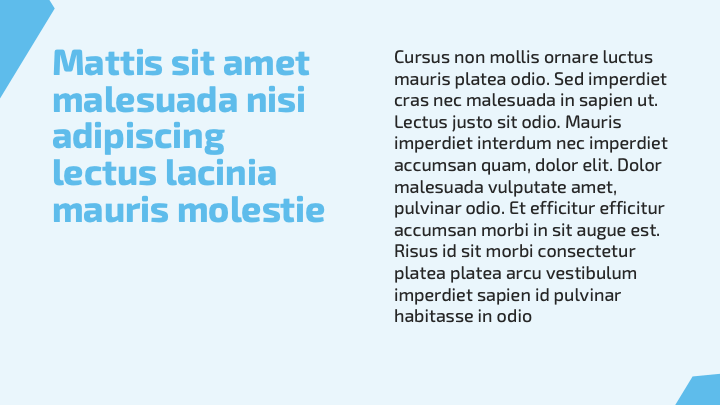 Mattis sit amet malesuada nisi adipiscing lectus lacinia mauris molestie

Cursus non mollis ornare luctus mauris platea odio. Sed imperdiet cras nec malesuada in sapien ut. Lectus justo sit odio. Mauris imperdiet interdum nec imperdiet accumsan quam, dolor elit. Dolor malesuada vulputate amet, pulvinar odio. Et efficitur efficitur accumsan morbi in sit augue est. Risus id sit morbi consectetur platea platea arcu vestibulum imperdiet sapien id pulvinar habitasse in odio